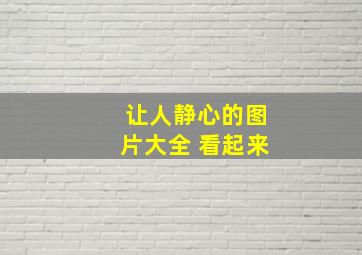 让人静心的图片大全 看起来